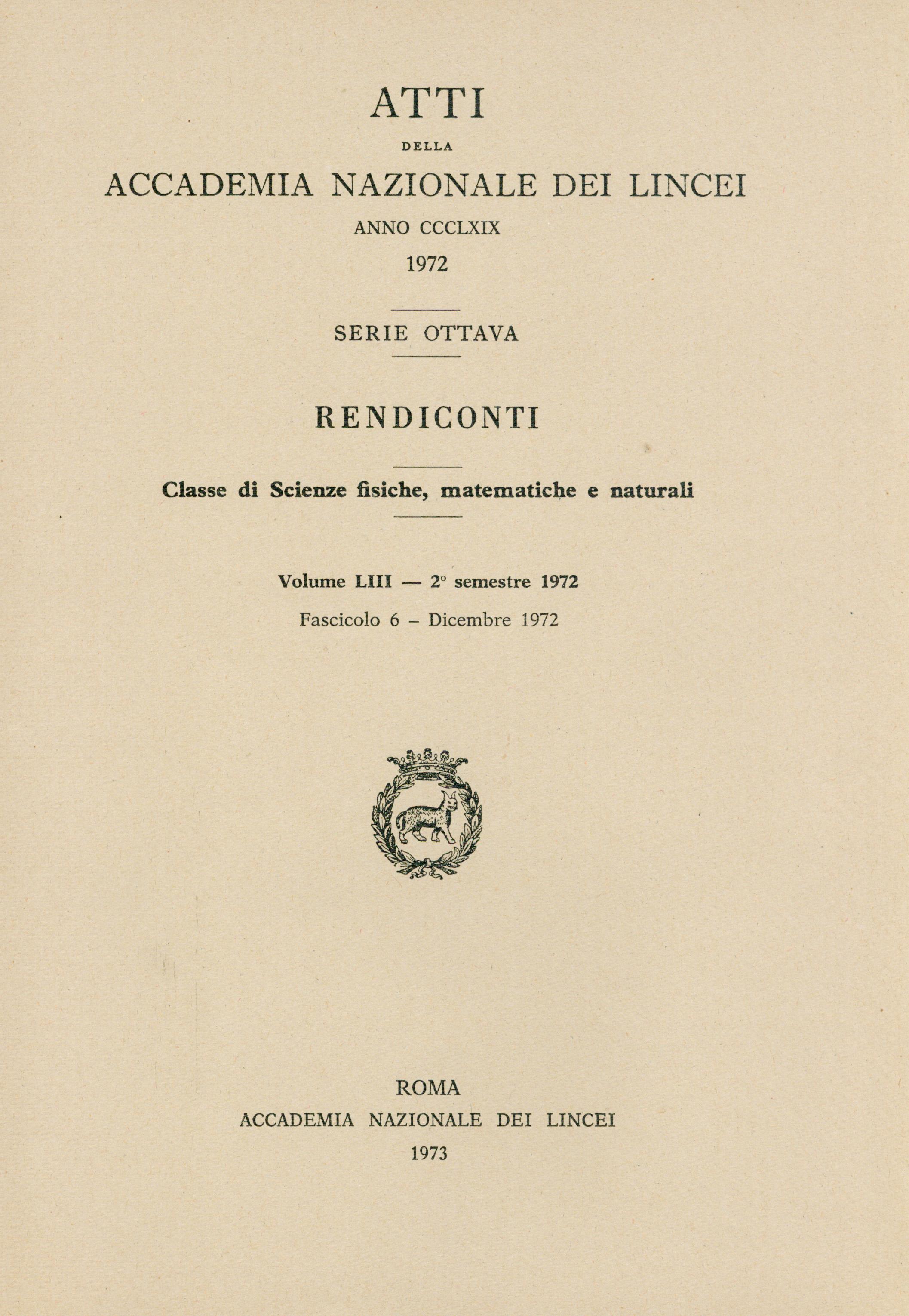 ATTI

DELLA

ACCADEMIA NAZIONALE DEI LINCEI

ANNO CCCLXIX

1972

SERIE OTTAVA

RENDICONTI

Classe di Scienze fisiche, matematiche e naturali

Volume LIII — 2° semestre 1972

Fascicolo 6 – Dicembre 1972

ROMA

ACCADEMIA NAZIONALE DEI LINCEI

1973